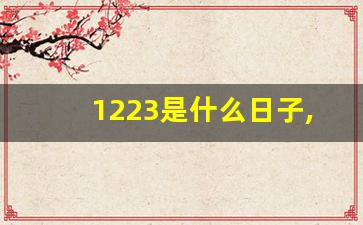 1223是什么日子，